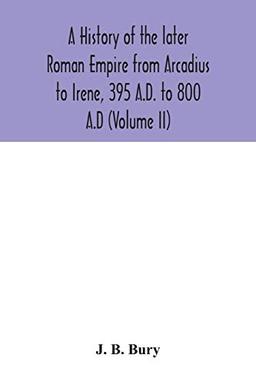 A History of the later Roman Empire from Arcadius to Irene, 395 A.D. to 800 A.D (Volume II)

J. B. Bury